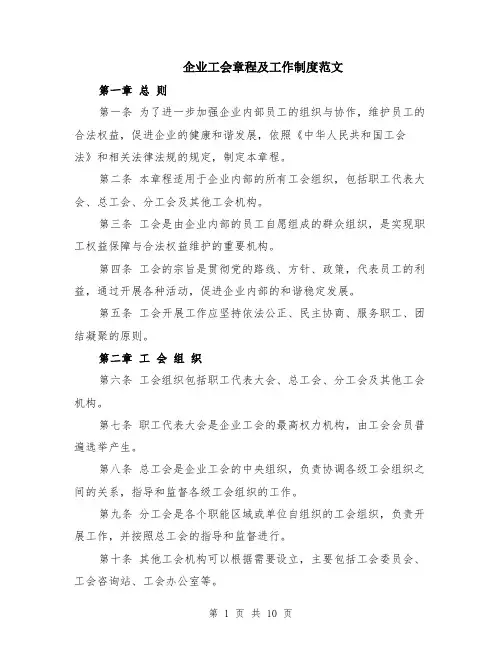 企业工会章程及工作制度范文

第一章 总 则

第一条 为了进一步加强企业内部员工的组织与协作，维护员工的合法权益，促进企业的健康和谐发展，依照《中华人民共和国工会法》和相关法律法规的规定，制定本章程。

第二条 本章程适用于企业内部的所有工会组织，包括职工代表大会、总工会、分工会及其他工会机构。

第三条 工会是由企业内部的员工自愿组成的群众组织，是实现职工权益保障与合法权益维护的重要机构。

第四条 工会的宗旨是贯彻党的路线、方针、政策，代表员工的利益，通过开展各种活动，促进企业内部的和谐稳定发展。

第五条 工会开展工作应坚持依法公正、民主协商、服务职工、团结凝聚的原则。

第二章 工 会 组 织

第六条 工会组织包括职工代表大会、总工会、分工会及其他工会机构。

第七条 职工代表大会是企业工会的最高权力机构，由工会会员普遍选举产生。

第八条 总工会是企业工会的中央组织，负责协调各级工会组织之间的关系，指导和监督各级工会组织的工作。

第九条 分工会是各个职能区域或单位自组织的工会组织，负责开展工作，并按照总工会的指导和监督进行。

第十条 其他工会机构可以根据需要设立，主要包括工会委员会、工会咨询站、工会办公室等。

第 1 页 共 10 页